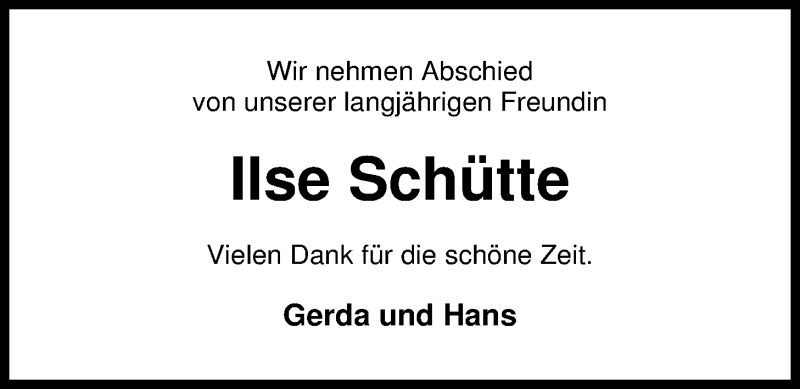 Wir nehmen Abschied
von unserer langjährigen Freundin

Ilse Schütte

Vielen Dank für die schöne Zeit.

Gerda und Hans